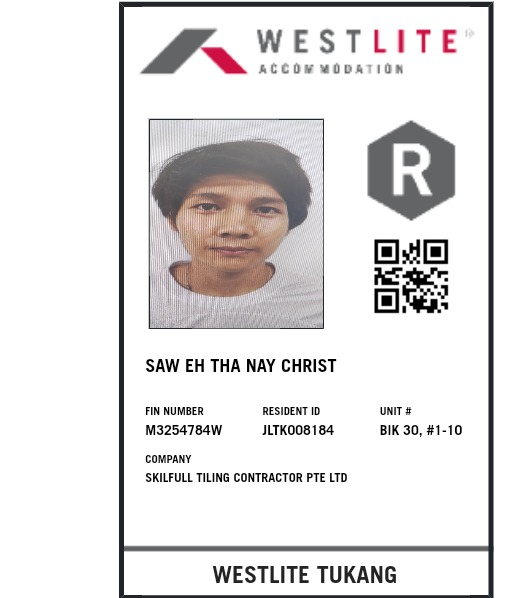 WESTLITE
ACCOMMODATION

R

SAW EH THA NAY CHRIST

FIN NUMBER
M3254784W

RESIDENT ID
JLTK008184

UNIT #
BIK 30, #1-10

COMPANY
SKILFULL TILING CONTRACTOR PTE LTD

WESTLITE TUKANG